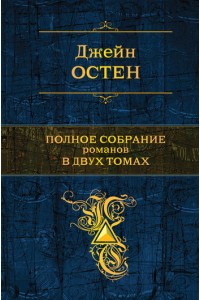 Джейн
ОСТЕН

ПОЛНОЕ СОБРАНИЕ
романов
В ДВУХ ТОМАХ